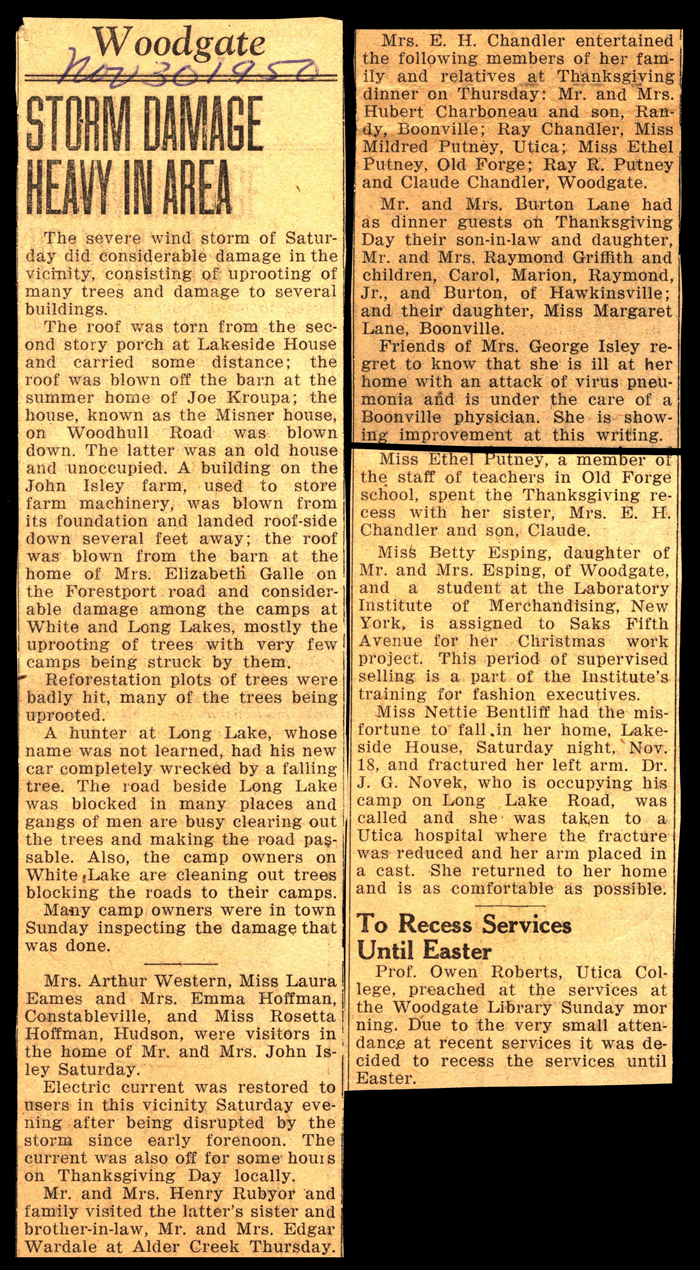 Woodgate

Nov 30 1950

STORM DAMAGE HEAVY IN AREA

The severe wind storm of Saturday did considerable damage in the vicinity, consisting of uprooting of many trees and damage to several buildings.

The roof was torn from the second story porch at Lakeside House and carried some distance; the roof was blown off the barn at the summer home of Joe Kroupa; the house, known as the Misner house, on Woodhull Road was blown down. The latter was an old house and unoccupied. A building on the John Isley farm, used to store farm machinery, was blown from its foundation and landed roof-side down several feet away; the roof was blown from the barn at the home of Mrs. Elizabeth Galle on the Forestport road and considerable damage among the camps at White and Long Lakes, mostly the uprooting of trees with very few camps being struck by them.

Reforestation plots of trees were badly hit, many of the trees being uprooted.

A hunter at Long Lake, whose name was not learned, had his new car completely wrecked by a falling tree. The road beside Long Lake was blocked in many places and gangs of men are busy clearing out the trees and making the road passable. Also, the camp owners on White Lake are cleaning out trees blocking the roads to their camps.

Many camp owners were in town Sunday inspecting the damage that was done.

Mrs. Arthur Western, Miss Laura Eames and Mrs. Emma Hoffman, Constableville, and Miss Rosetta Hoffman, Hudson, were visitors in the home of Mr. and Mrs. John Isley Saturday.

Electric current was restored to users in this vicinity Saturday evening after being disrupted by the storm since early forenoon. The current was also off for some hours on Thanksgiving Day locally.

Mr. and Mrs. Henry Rubyor and family visited the latter's sister and brother-in-law, Mr. and Mrs. Edgar Wardale at Alder Creek Thursday.

Mrs. E. H. Chandler entertained the following members of her family and relatives at Thanksgiving dinner on Thursday: Mr. and Mrs. Hubert Charboneau and son, Randy, Boonville; Ray Chandler, Miss Mildred Putney, Utica; Miss Ethel Putney, Old Forge; Ray R. Putney and Claude Chandler, Woodgate.

Mr. and Mrs. Burton Lane had as dinner guests on Thanksgiving Day their son-in-law and daughter, Mr. and Mrs. Raymond Griffith and children, Carol, Marion, Raymond, Jr., and Burton, of Hawkinsville; and their daughter, Miss Margaret Lane, Boonville.

Friends of Mrs. George Isley regret to know that she is ill at her home with an attack of virus pneumonia and is under the care of a Boonville physician. She is showing improvement at this writing.

Miss Ethel Putney, a member of the staff of teachers in Old Forge school, spent the Thanksgiving recess with her sister, Mrs. E. H. Chandler and son, Claude.

Miss Betty Esping, daughter of Mr. and Mrs. Esping, of Woodgate, and a student at the Laboratory Institute of Merchandising, New York, is assigned to Saks Fifth Avenue for her Christmas work project. This period of supervised selling is a part of the Institute's training for fashion executives.

Miss Nettie Bentliff had the misfortune to fall in her home, Lakeside House, Saturday night, Nov. 18, and fractured her left arm. Dr. J. G. Novek, who is occupying his camp on Long Lake Road, was called and she was taken to a Utica hospital where the fracture was reduced and her arm placed in a cast. She returned to her home and is as comfortable as possible.

To Recess Services Until Easter

Prof. Owen Roberts, Utica College, preached at the services at the Woodgate Library Sunday morning. Due to the very small attendance at recent services it was decided to recess the services until Easter.